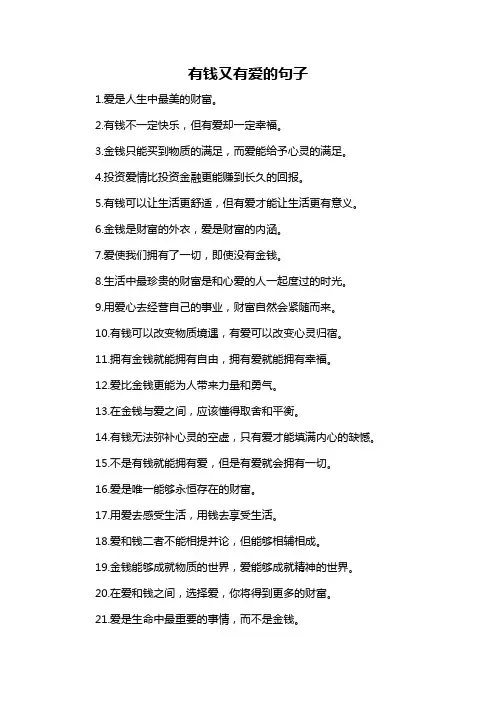 有钱又有爱的句子

1.爱是人生中最美的财富。

2.有钱不一定快乐，但有爱却一定幸福。

3.金钱只能买到物质的满足，而爱能给予心灵的满足。

4.投资爱情比投资金融更能赚到长久的回报。

5.有钱可以让生活更舒适，但有爱才能让生活更有意义。

6.金钱是财富的外衣，爱是财富的内涵。

7.爱使我们拥有了一切，即使没有金钱。

8.生活中最珍贵的财富是和心爱的人一起度过的时光。

9.用爱心去经营自己的事业，财富自然会紧随而来。

10.有钱可以改变物质境遇，有爱可以改变心灵归宿。

11.拥有金钱就能拥有自由，拥有爱就能拥有幸福。

12.爱比金钱更能为人带来力量和勇气。

13.在金钱与爱之间，应该懂得取舍和平衡。

14.有钱无法弥补心灵的空虚，只有爱才能填满内心的缺憾。

15.不是有钱就能拥有爱，但是有爱就会拥有一切。

16.爱是唯一能够永恒存在的财富。

17.用爱去感受生活，用钱去享受生活。

18.爱和钱二者不能相提并论，但能够相辅相成。

19.金钱能够成就物质的世界，爱能够成就精神的世界。

20.在爱和钱之间，选择爱，你将得到更多的财富。

21.爱是生命中最重要的事情，而不是金钱。